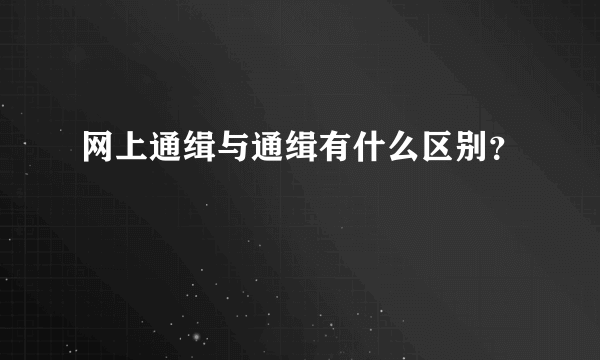 网上通缉与通缉有什么区别?